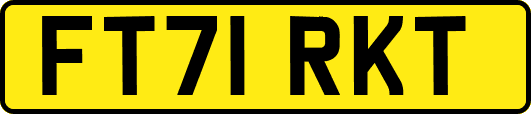 FT71 RKT